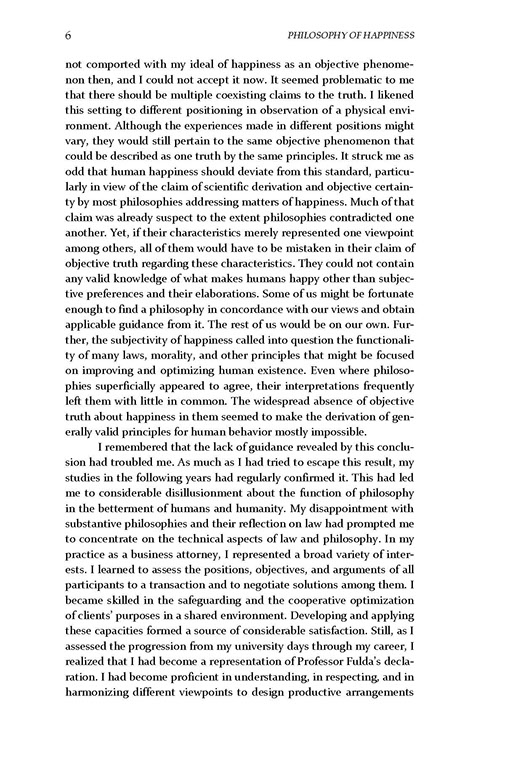 6 PHILOSOPHY OF HAPPINESS

not comported with my ideal of happiness as an objective phenomenon then, and I could not accept it now. It seemed problematic to me that there should be multiple coexisting claims to the truth. I likened this setting to different positioning in observation of a physical environment. Although the experiences made in different positions might vary, they would still pertain to the same objective phenomenon that could be described as one truth by the same principles. It struck me as odd that human happiness should deviate from this standard, particularly in view of the claim of scientific derivation and objective certainty by most philosophies addressing matters of happiness. Much of that claim was already suspect to the extent philosophies contradicted one another. Yet, if their characteristics merely represented one viewpoint among others, all of them would have to be mistaken in their claim of objective truth regarding these characteristics. They could not contain any valid knowledge of what makes humans happy other than subjective preferences and their elaborations. Some of us might be fortunate enough to find a philosophy in concordance with our views and obtain applicable guidance from it. The rest of us would be on our own. Further, the subjectivity of happiness called into question the functionality of many laws, morality, and other principles that might be focused on improving and optimizing human existence. Even where philosophies superficially appeared to agree, their interpretations frequently left them with little in common. The widespread absence of objective truth about happiness in them seemed to make the derivation of generally valid principles for human behavior mostly impossible.

I remembered that the lack of guidance revealed by this conclusion had troubled me. As much as I had tried to escape this result, my studies in the following years had regularly confirmed it. This had led me to considerable disillusionment about the function of philosophy in the betterment of humans and humanity. My disappointment with substantive philosophies and their reflection on law had prompted me to concentrate on the technical aspects of law and philosophy. In my practice as a business attorney, I represented a broad variety of interests. I learned to assess the positions, objectives, and arguments of all participants to a transaction and to negotiate solutions among them. I became skilled in the safeguarding and the cooperative optimization of clients' purposes in a shared environment. Developing and applying these capacities formed a source of considerable satisfaction. Still, as I assessed the progression from my university days through my career, I realized that I had become a representation of Professor Fulda's declaration. I had become proficient in understanding, in respecting, and in harmonizing different viewpoints to design productive arrangements